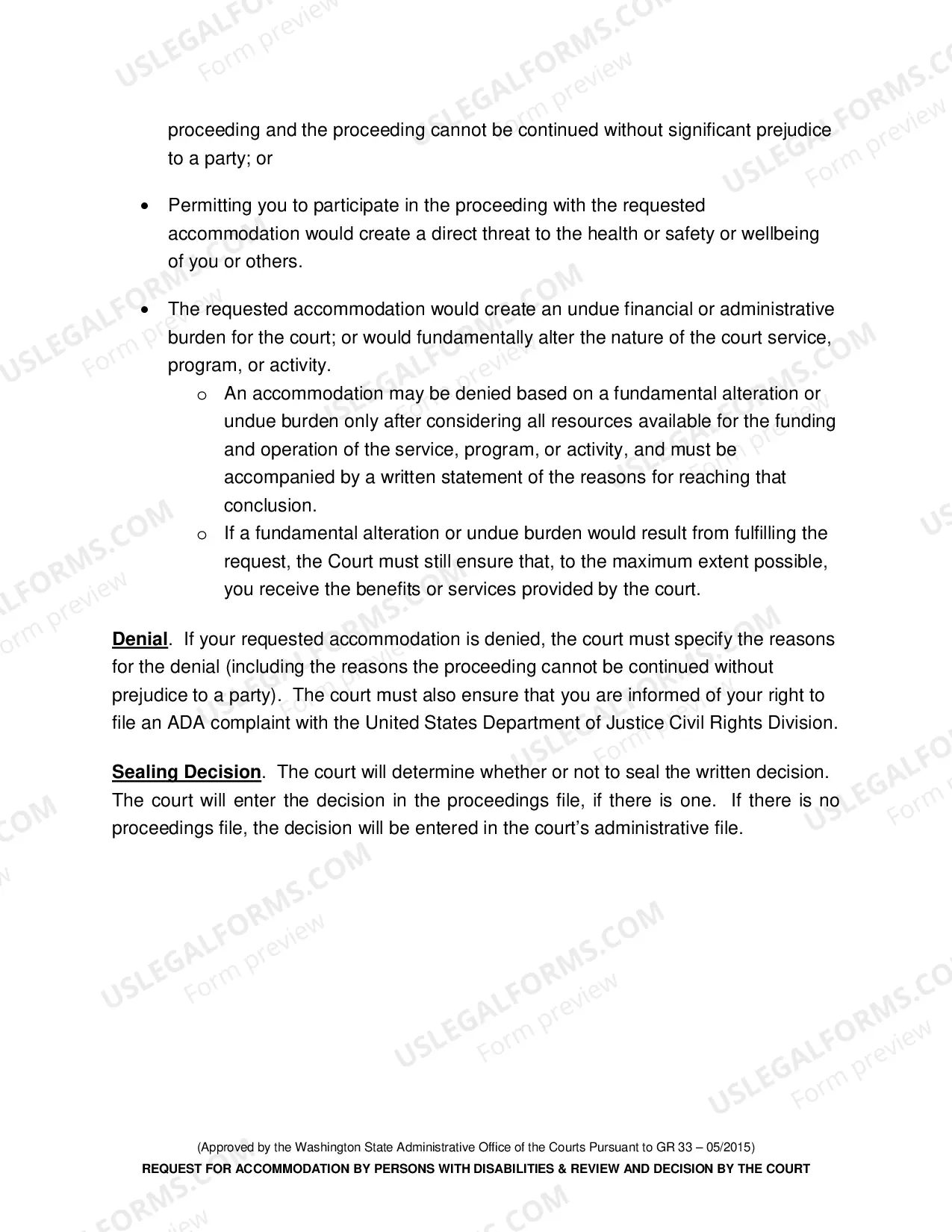 proceeding and the proceeding cannot be continued without significant prejudice to a party; or

• Permitting you to participate in the proceeding with the requested accommodation would create a direct threat to the health or safety or wellbeing of you or others.

• The requested accommodation would create an undue financial or administrative burden for the court; or would fundamentally alter the nature of the court service, program, or activity.
o An accommodation may be denied based on a fundamental alteration or undue burden only after considering all resources available for the funding and operation of the service, program, or activity, and must be accompanied by a written statement of the reasons for reaching that conclusion.
o If a fundamental alteration or undue burden would result from fulfilling the request, the Court must still ensure that, to the maximum extent possible, you receive the benefits or services provided by the court.

Denial. If your requested accommodation is denied, the court must specify the reasons for the denial (including the reasons the proceeding cannot be continued without prejudice to a party). The court must also ensure that you are informed of your right to file an ADA complaint with the United States Department of Justice Civil Rights Division.

Sealing Decision. The court will determine whether or not to seal the written decision. The court will enter the decision in the proceedings file, if there is one. If there is no proceedings file, the decision will be entered in the court's administrative file.

(Approved by the Washington State Administrative Office of the Courts Pursuant to GR 33 – 05/2015)
REQUEST FOR ACCOMMODATION BY PERSONS WITH DISABILITIES & REVIEW AND DECISION BY THE COURT

USLEGALFORMS.COM
Form preview